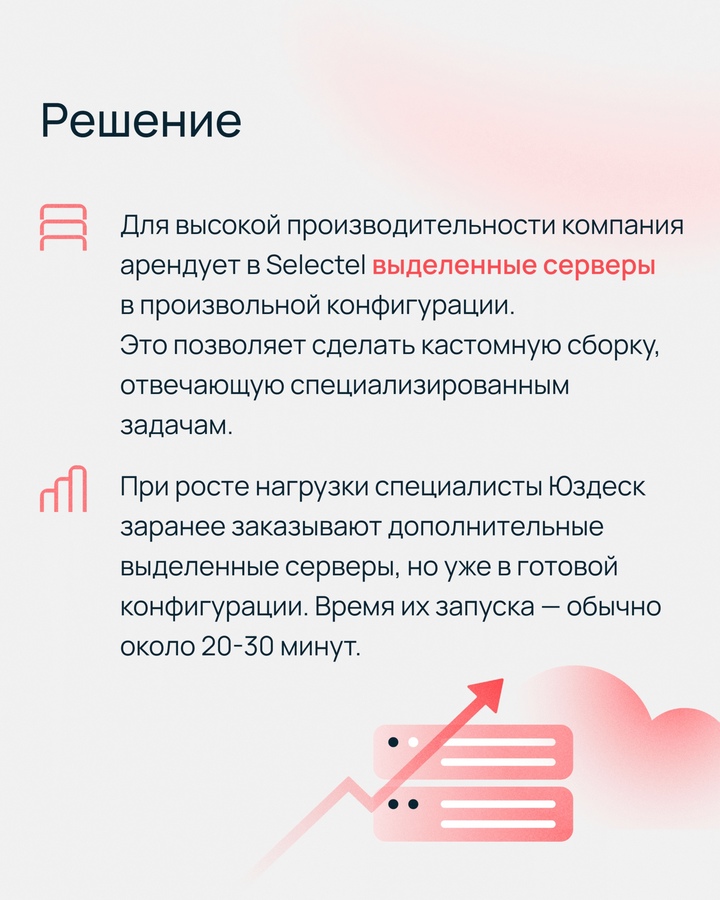 Решение

Для высокой производительности компания арендует в Selectel выделенные серверы в произвольной конфигурации.
Это позволяет сделать кастомную сборку, отвечающую специализированным задачам.

При росте нагрузки специалисты Юздеск заранее заказывают дополнительные выделенные серверы, но уже в готовой конфигурации. Время их запуска — обычно около 20-30 минут.